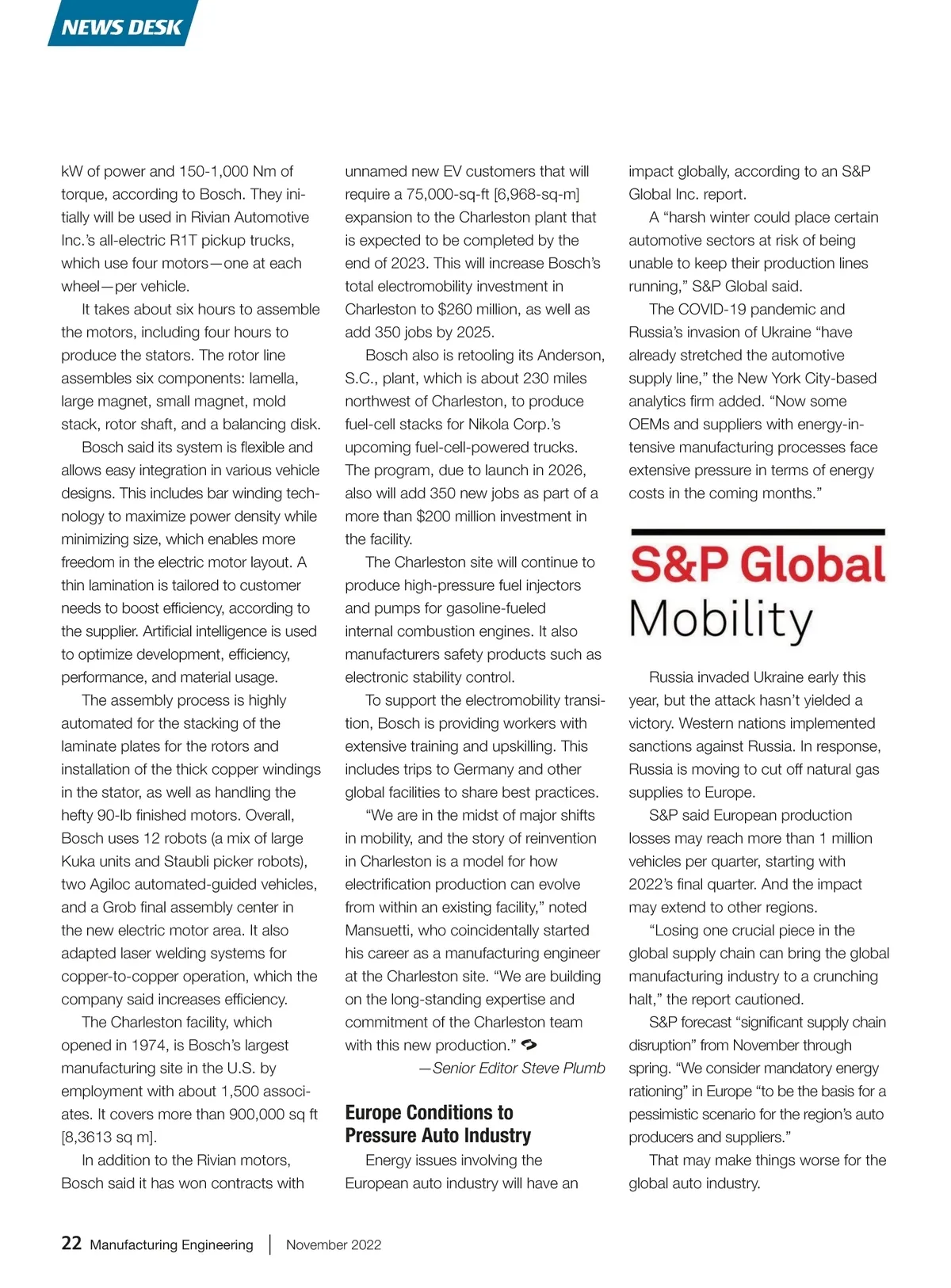 NEWS DESK

kW of power and 150-1,000 Nm of torque, according to Bosch. They initially will be used in Rivian Automotive Inc.'s all-electric R1T pickup trucks, which use four motors—one at each wheel—per vehicle.

It takes about six hours to assemble the motors, including four hours to produce the stators. The rotor line assembles six components: lamella, large magnet, small magnet, mold stack, rotor shaft, and a balancing disk.

Bosch said its system is flexible and allows easy integration in various vehicle designs. This includes bar winding technology to maximize power density while minimizing size, which enables more freedom in the electric motor layout. A thin lamination is tailored to customer needs to boost efficiency, according to the supplier. Artificial intelligence is used to optimize development, efficiency, performance, and material usage.

The assembly process is highly automated for the stacking of the laminate plates for the rotors and installation of the thick copper windings in the stator, as well as handling the hefty 90-lb finished motors. Overall, Bosch uses 12 robots (a mix of large Kuka units and Staubli picker robots), two Agiloc automated-guided vehicles, and a Grob final assembly center in the new electric motor area. It also adapted laser welding systems for copper-to-copper operation, which the company said increases efficiency.

The Charleston facility, which opened in 1974, is Bosch's largest manufacturing site in the U.S. by employment with about 1,500 associates. It covers more than 900,000 sq ft [8,3613 sq m].

In addition to the Rivian motors, Bosch said it has won contracts with unnamed new EV customers that will require a 75,000-sq-ft [6,968-sq-m] expansion to the Charleston plant that is expected to be completed by the end of 2023. This will increase Bosch's total electromobility investment in Charleston to $260 million, as well as add 350 jobs by 2025.

Bosch also is retooling its Anderson, S.C., plant, which is about 230 miles northwest of Charleston, to produce fuel-cell stacks for Nikola Corp.'s upcoming fuel-cell-powered trucks. The program, due to launch in 2026, also will add 350 new jobs as part of a more than $200 million investment in the facility.

The Charleston site will continue to produce high-pressure fuel injectors and pumps for gasoline-fueled internal combustion engines. It also manufacturers safety products such as electronic stability control.

To support the electromobility transition, Bosch is providing workers with extensive training and upskilling. This includes trips to Germany and other global facilities to share best practices.

"We are in the midst of major shifts in mobility, and the story of reinvention in Charleston is a model for how electrification production can evolve from within an existing facility," noted Mansuetti, who coincidentally started his career as a manufacturing engineer at the Charleston site. "We are building on the long-standing expertise and commitment of the Charleston team with this new production."

—Senior Editor Steve Plumb

Europe Conditions to Pressure Auto Industry

Energy issues involving the European auto industry will have an impact globally, according to an S&P Global Inc. report.

A "harsh winter could place certain automotive sectors at risk of being unable to keep their production lines running," S&P Global said.

The COVID-19 pandemic and Russia's invasion of Ukraine "have already stretched the automotive supply line," the New York City-based analytics firm added. "Now some OEMs and suppliers with energy-intensive manufacturing processes face extensive pressure in terms of energy costs in the coming months."

S&P Global Mobility

Russia invaded Ukraine early this year, but the attack hasn't yielded a victory. Western nations implemented sanctions against Russia. In response, Russia is moving to cut off natural gas supplies to Europe.

S&P said European production losses may reach more than 1 million vehicles per quarter, starting with 2022's final quarter. And the impact may extend to other regions.

"Losing one crucial piece in the global supply chain can bring the global manufacturing industry to a crunching halt," the report cautioned.

S&P forecast "significant supply chain disruption" from November through spring. "We consider mandatory energy rationing" in Europe "to be the basis for a pessimistic scenario for the region's auto producers and suppliers."

That may make things worse for the global auto industry.

22 Manufacturing Engineering | November 2022